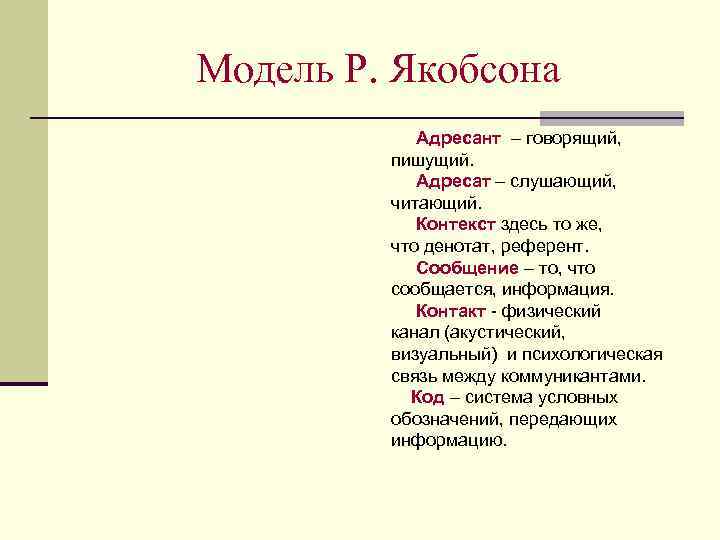 Модель Р. Якобсона

Адресант – говорящий, пишущий.

Адресат – слушающий, читающий.

Контекст здесь то же, что денотат, референт.

Сообщение – то, что сообщается, информация.

Контакт - физический канал (акустический, визуальный) и психологическая связь между коммуникантами.

Код – система условных обозначений, передающих информацию.